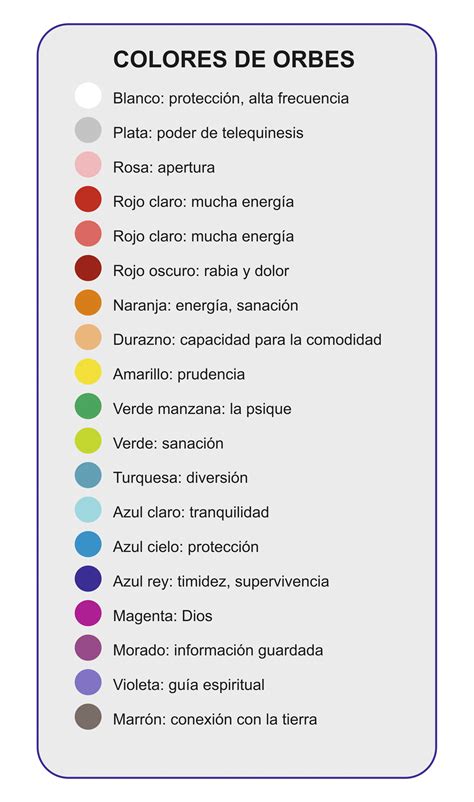 COLORES DE ORBES

Blanco: protección, alta frecuencia

Plata: poder de telequinesis

Rosa: apertura

Rojo claro: mucha energía

Rojo claro: mucha energía

Rojo oscuro: rabia y dolor

Naranja: energía, sanación

Durazno: capacidad para la comodidad

Amarillo: prudencia

Verde manzana: la psique

Verde: sanación

Turquesa: diversión

Azul claro: tranquilidad

Azul cielo: protección

Azul rey: timidez, supervivencia

Magenta: Dios

Morado: información guardada

Violeta: guía espiritual

Marrón: conexión con la tierra